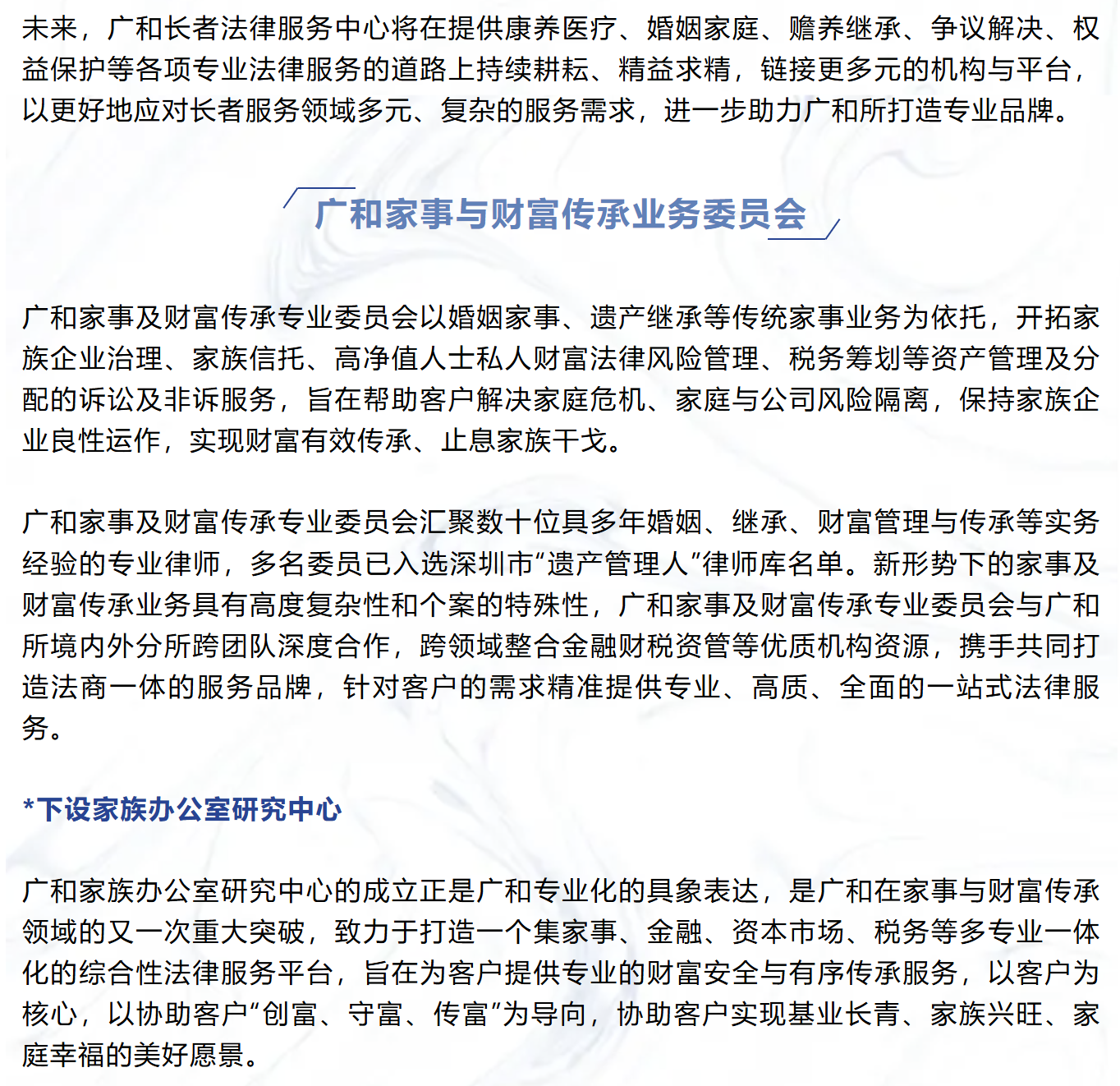 未来，广和长者法律服务中心将在提供康养医疗、婚姻家庭、赡养继承、争议解决、权益保护等各项专业法律服务的道路上持续耕耘、精益求精，链接更多元的机构与平台，以更好地应对长者服务领域多元、复杂的服务需求，进一步助力广和所打造专业品牌。

广和家事与财富传承业务委员会

广和家事及财富传承专业委员会以婚姻家事、遗产继承等传统家事业务为依托，开拓家族企业治理、家族信托、高净值人士私人财富法律风险管理、税务筹划等资产管理及分配的诉讼及非诉服务，旨在帮助客户解决家庭危机、家庭与公司风险隔离，保持家族企业良性运作，实现财富有效传承、止息家族干戈。

广和家事及财富传承专业委员会汇聚数十位具多年婚姻、继承、财富管理与传承等实务经验的专业律师，多名委员已入选深圳市“遗产管理人”律师库名单。新形势下的家事及财富传承业务具有高度复杂性和个案的特殊性，广和家事及财富传承专业委员会与广和所境内外分所跨团队深度合作，跨领域整合金融财税资管等优质机构资源，携手共同打造法商一体的服务品牌，针对客户的需求精准提供专业、高质、全面的一站式法律服务。

*下设家族办公室研究中心

广和家族办公室研究中心的成立正是广和专业化的具象表达，是广和在家事与财富传承领域的又一次重大突破，致力于打造一个集家事、金融、资本市场、税务等多专业一体化的综合性法律服务平台，旨在为客户提供专业的财富安全与有序传承服务，以客户为核心，以协助客户“创富、守富、传富”为导向，协助客户实现基业长青、家族兴旺、家庭幸福的美好愿景。